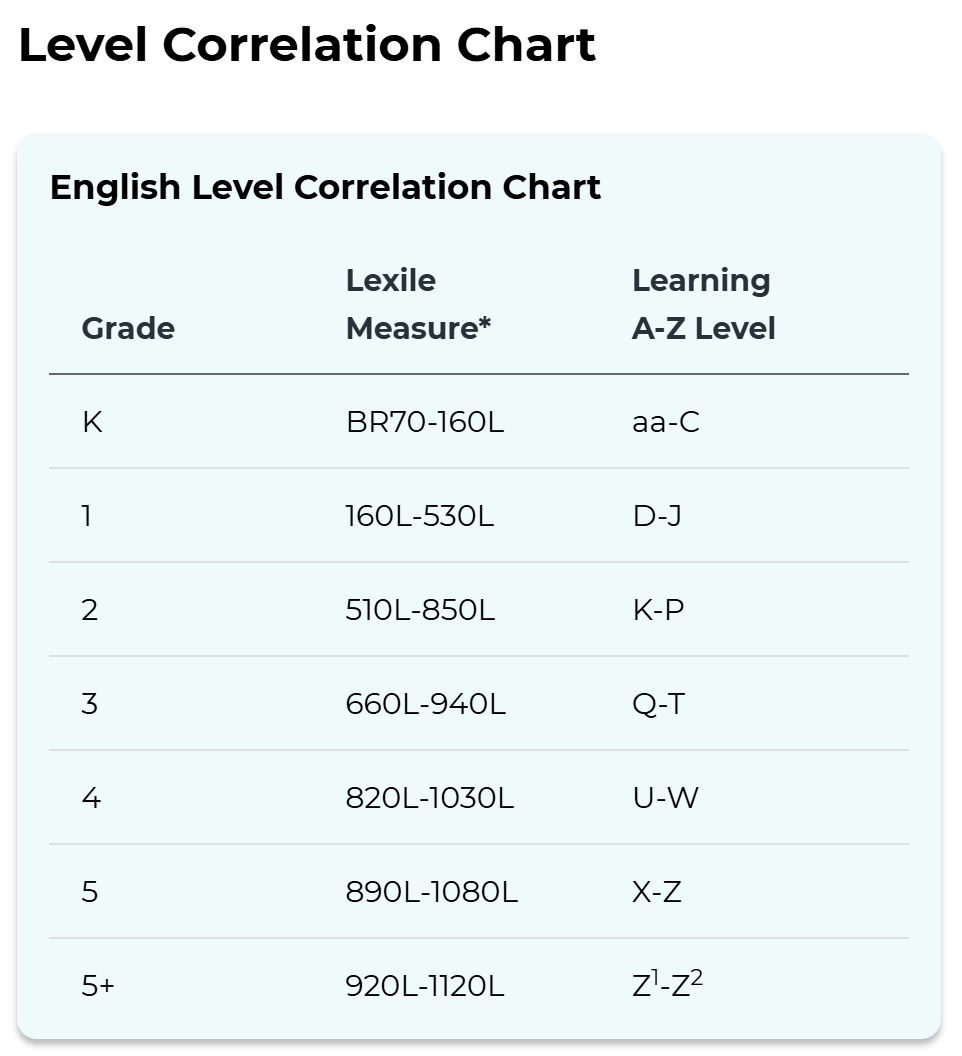 Level Correlation Chart

English Level Correlation Chart

| Grade | Lexile Measure* | Learning A-Z Level |
|---|---|---|
| K | BR70-160L | aa-C |
| 1 | 160L-530L | D-J |
| 2 | 510L-850L | K-P |
| 3 | 660L-940L | Q-T |
| 4 | 820L-1030L | U-W |
| 5 | 890L-1080L | X-Z |
| 5+ | 920L-1120L | $Z^1$-$Z^2$ |